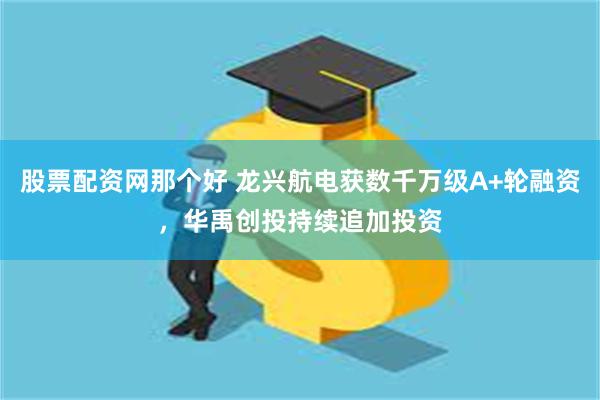 股票配资网那个好 龙兴航电获数千万级A+轮融资，华禹创投持续追加投资